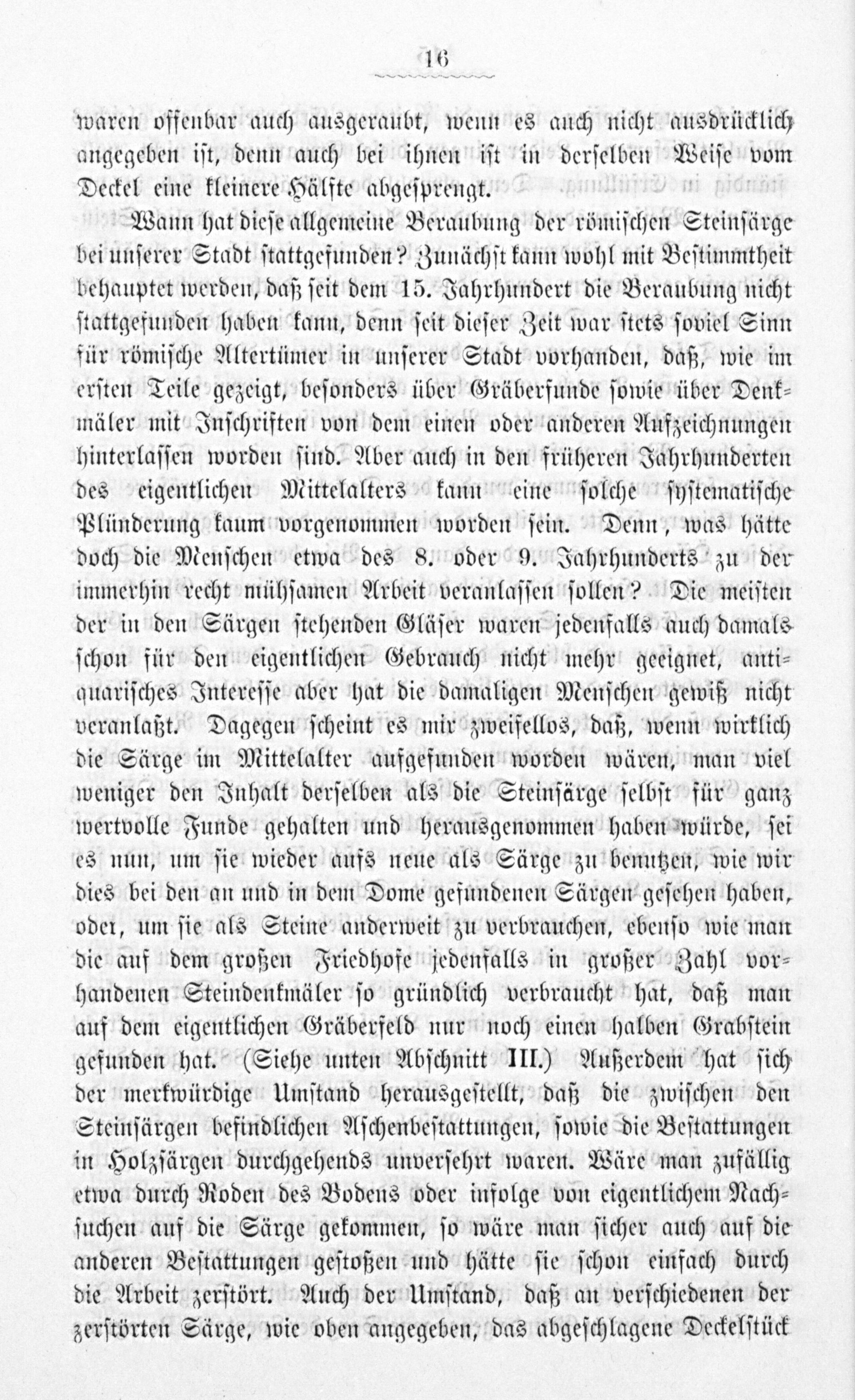 16

waren offenbar auch ausgeraubt, wenn es auch nicht ausdrücklich angegeben ist, denn auch bei ihnen ist in derselben Weise vom Deckel eine kleinere Hälfte abgesprengt.

Wann hat diese allgemeine Beraubung der römischen Steinsärge bei unserer Stadt stattgefunden? Zunächst kann wohl mit Bestimmtheit behauptet werden, daß seit dem 15. Jahrhundert die Beraubung nicht stattgefunden haben kann, denn seit dieser Zeit war stets soviel Sinn für römische Altertümer in unserer Stadt vorhanden, daß, wie im ersten Teile gezeigt, besonders über Gräberfunde sowie über Denkmäler mit Inschriften von dem einen oder anderen Aufzeichnungen hinterlassen worden sind. Aber auch in den früheren Jahrhunderten des eigentlichen Mittelalters kann eine solche systematische Plünderung kaum vorgenommen worden sein. Denn, was hätte doch die Menschen etwa des 8. oder 9. Jahrhunderts zu der immerhin recht mühsamen Arbeit veranlassen sollen? Die meisten der in den Särgen stehenden Gläser waren jedenfalls auch damals schon für den eigentlichen Gebrauch nicht mehr geeignet, antiquarisches Interesse aber hat die damaligen Menschen gewiß nicht veranlaßt. Dagegen scheint es mir zweifellos, daß, wenn wirklich die Särge im Mittelalter aufgefunden worden wären, man viel weniger den Inhalt derselben als die Steinsärge selbst für ganz wertvolle Funde gehalten und herausgenommen haben würde, sei es nun, um sie wieder aufs neue als Särge zu benutzen, wie wir dies bei den an und in dem Dome gefundenen Särgen gesehen haben, oder, um sie als Steine anderweit zu verbrauchen, ebenso wie man die auf dem großen Friedhofe jedenfalls in großer Zahl vorhandenen Steindenkmäler so gründlich verbraucht hat, daß man auf dem eigentlichen Gräberfeld nur noch einen halben Grabstein gefunden hat. (Siehe unten Abschnitt III.) Außerdem hat sich der merkwürdige Umstand herausgestellt, daß die zwischen den Steinsärgen befindlichen Aschenbestattungen, sowie die Bestattungen in Holzsärgen durchgehends unversehrt waren. Wäre man zufällig etwa durch Roden des Bodens oder infolge von eigentlichem Nachsuchen auf die Särge gekommen, so wäre man sicher auch auf die anderen Bestattungen gestoßen und hätte sie schon einfach durch die Arbeit zerstört. Auch der Umstand, daß an verschiedenen der zerstörten Särge, wie oben angegeben, das abgeschlagene Deckelstück